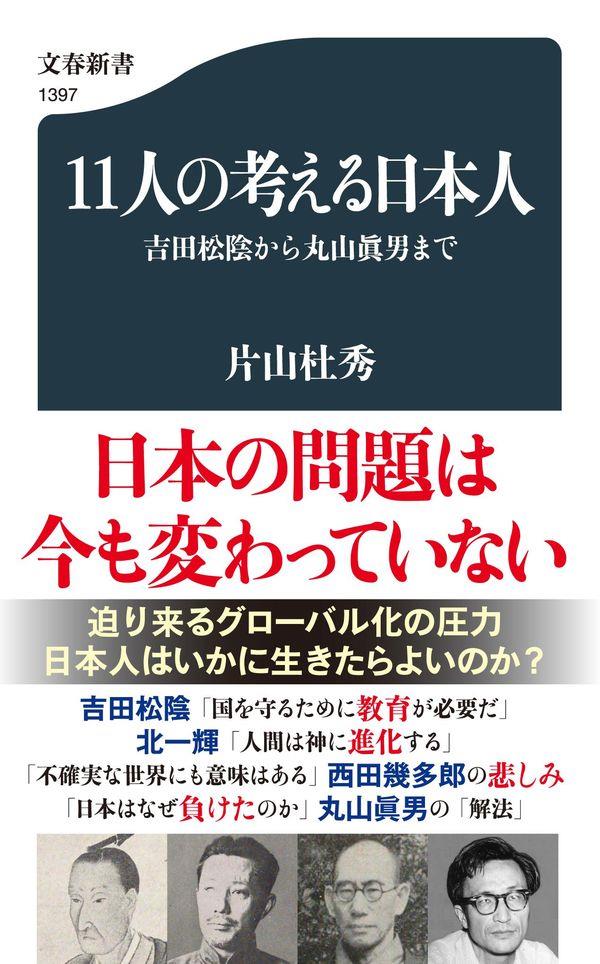 文春新書
1397

11人の考える日本人
吉田松陰から丸山眞男まで

片山杜秀

日本の問題は
今も変わっていない

迫り来るグローバル化の圧力
日本人はいかに生きたらよいのか？

吉田松陰「国を守るために教育が必要だ」
北一輝「人間は神に進化する」
「不確実な世界にも意味はある」西田幾多郎の悲しみ
「日本はなぜ負けたのか」丸山眞男の「解法」